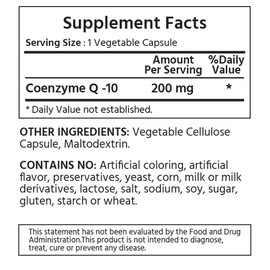 Supplement Facts

Serving Size : 1 Vegetable Capsule

| | Amount Per Serving | %Daily Value |
|---|---|---|
| Coenzyme Q -10 | 200 mg | * |

* Daily Value not established.

OTHER INGREDIENTS: Vegetable Cellulose Capsule, Maltodextrin.

CONTAINS NO: Artificial coloring, artificial flavor, preservatives, yeast, corn, milk or milk derivatives, lactose, salt, sodium, soy, sugar, gluten, starch or wheat.

This statement has not been evaluated by the Food and Drug Administration.This product is not intended to diagnose, treat, cure or prevent any disease.